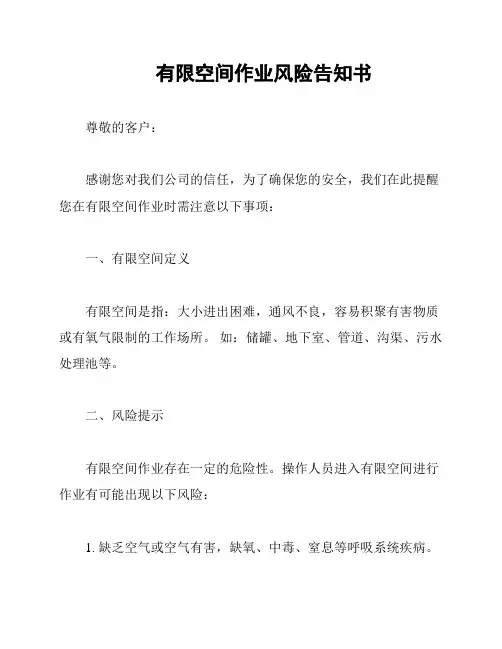 有限空间作业风险告知书

尊敬的客户：

感谢您对我们公司的信任，为了确保您的安全，我们在此提醒您在有限空间作业时需注意以下事项：

一、有限空间定义

有限空间是指：大小进出困难，通风不良，容易积聚有害物质或有氧气限制的工作场所。 如：储罐、地下室、管道、沟渠、污水处理池等。

二、风险提示

有限空间作业存在一定的危险性。操作人员进入有限空间进行作业有可能出现以下风险：

1. 缺乏空气或空气有害，缺氧、中毒、窒息等呼吸系统疾病。